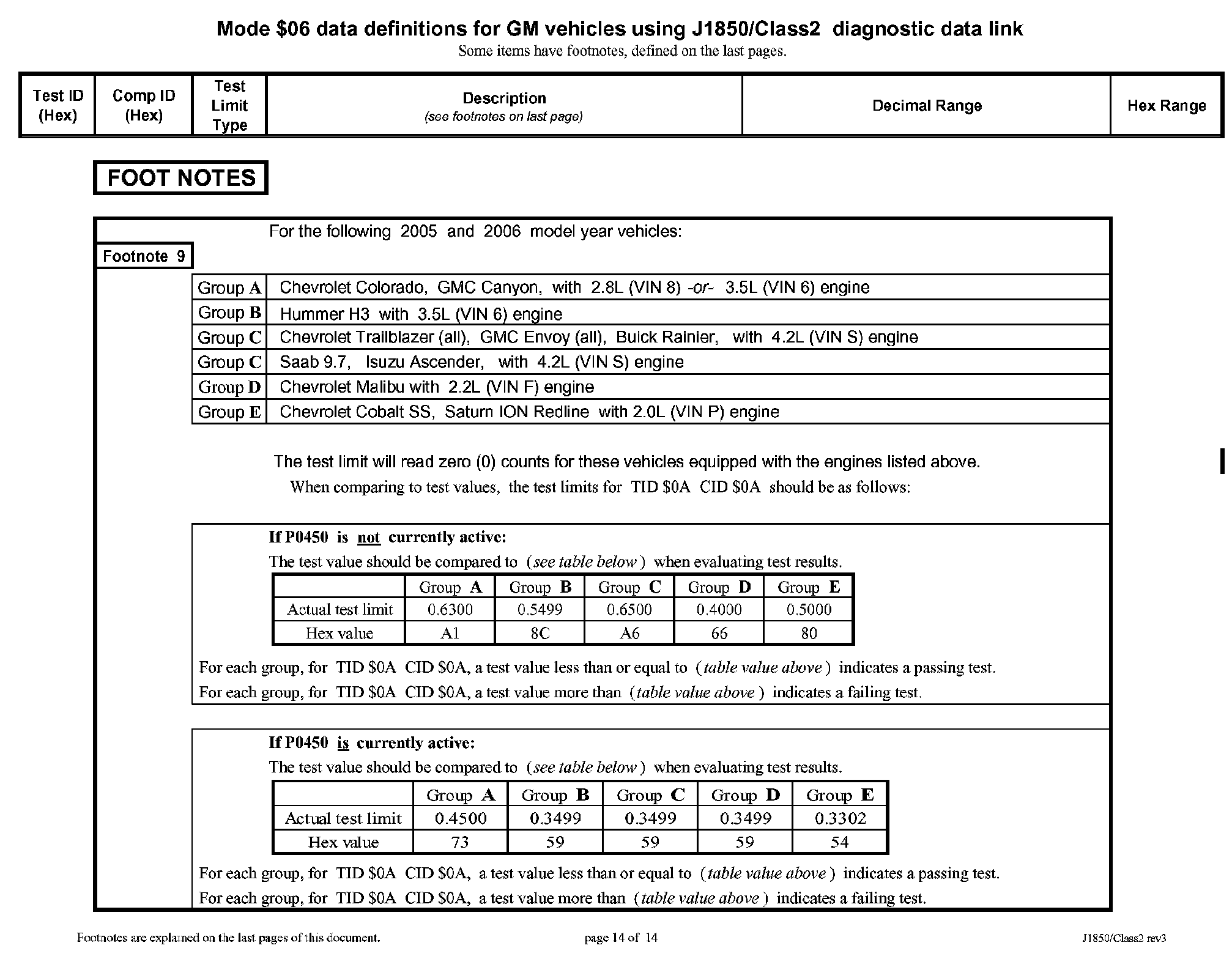 Mode \$06 data definitions for GM vehicles using J1850/Class2 diagnostic data link
Some items have footnotes, defined on the last pages.

| Test ID (Hex) | Comp ID (Hex) | Test Limit Type | Description (see footnotes on last page) | Decimal Range | Hex Range |
|---|---|---|---|---|---|

FOOT NOTES

For the following 2005 and 2006 model year vehicles:

Footnote 9

| Group A | Chevrolet Colorado, GMC Canyon, with 2.8L (VIN 8) -or- 3.5L (VIN 6) engine |
|---|---|
| Group B | Hummer H3 with 3.5L (VIN 6) engine |
| Group C | Chevrolet Trailblazer (all), GMC Envoy (all), Buick Rainier, with 4.2L (VIN S) engine |
| Group C | Saab 9.7, Isuzu Ascender, with 4.2L (VIN S) engine |
| Group D | Chevrolet Malibu with 2.2L (VIN F) engine |
| Group E | Chevrolet Cobalt SS, Saturn ION Redline with 2.0L (VIN P) engine |

The test limit will read zero (0) counts for these vehicles equipped with the engines listed above.
When comparing to test values, the test limits for TID \$0A CID \$0A should be as follows:

If P0450 is not currently active:
The test value should be compared to (see table below) when evaluating test results.

| | Group A | Group B | Group C | Group D | Group E |
|---|---|---|---|---|---|
| Actual test limit | 0.6300 | 0.5499 | 0.6500 | 0.4000 | 0.5000 |
| Hex value | A1 | 8C | A6 | 66 | 80 |

For each group, for TID \$0A CID \$0A, a test value less than or equal to (table value above) indicates a passing test.
For each group, for TID \$0A CID \$0A, a test value more than (table value above) indicates a failing test.

If P0450 is currently active:
The test value should be compared to (see table below) when evaluating test results.

| | Group A | Group B | Group C | Group D | Group E |
|---|---|---|---|---|---|
| Actual test limit | 0.4500 | 0.3499 | 0.3499 | 0.3499 | 0.3302 |
| Hex value | 73 | 59 | 59 | 59 | 54 |

For each group, for TID \$0A CID \$0A, a test value less than or equal to (table value above) indicates a passing test.
For each group, for TID \$0A CID \$0A, a test value more than (table value above) indicates a failing test.

Footnotes are explained on the last pages of this document.
page 14 of 14
J1850/Class2 rev3